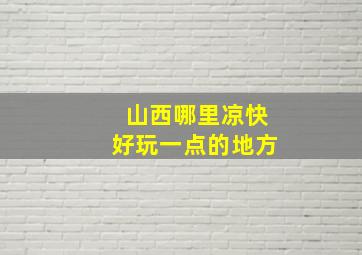 山西哪里凉快
好玩一点的地方